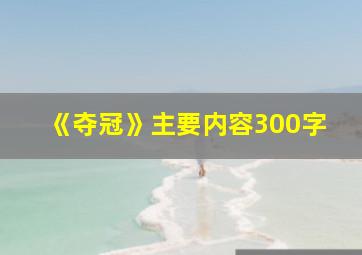 《夺冠》主要内容300字